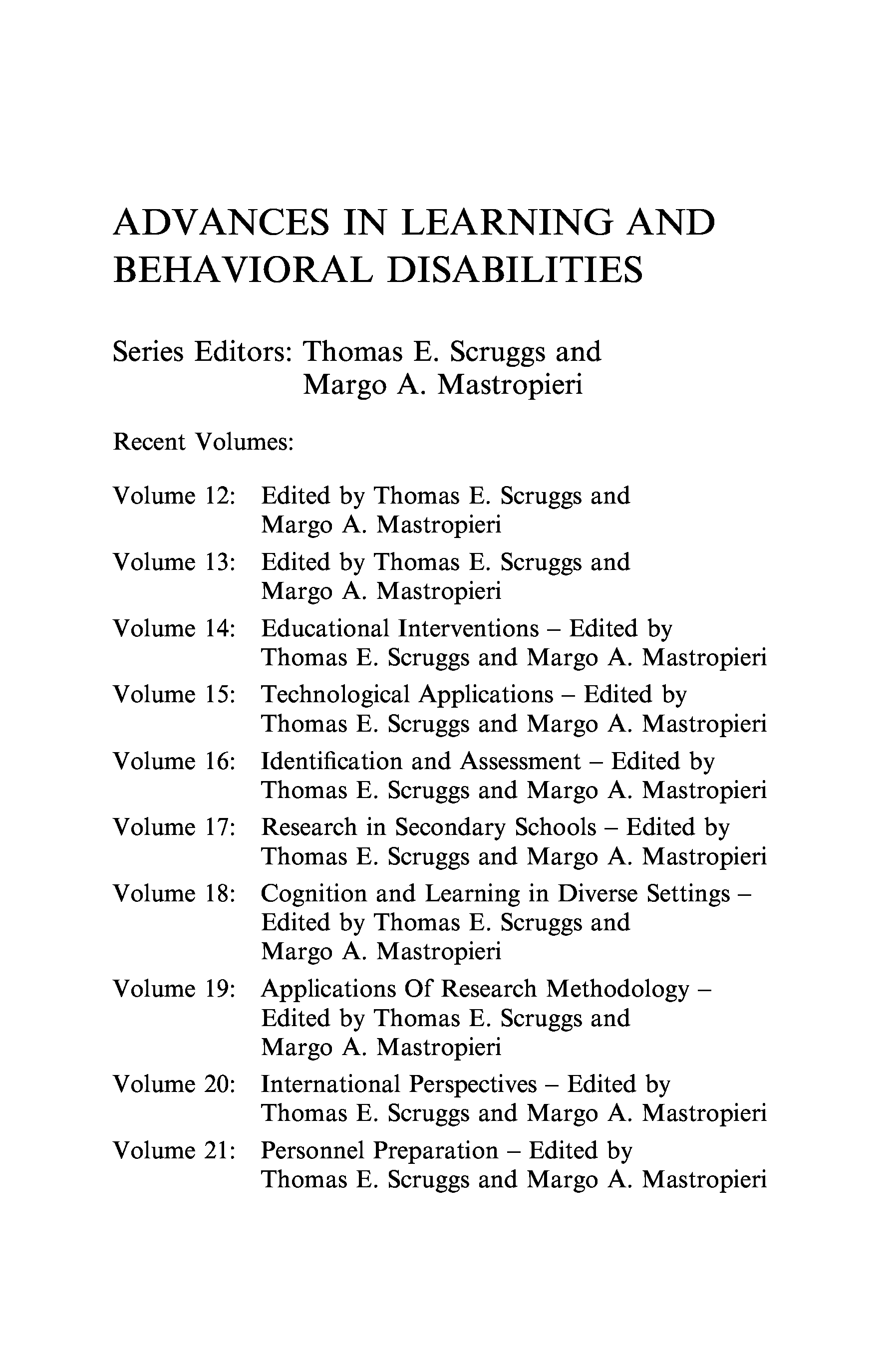 ADVANCES IN LEARNING AND BEHAVIORAL DISABILITIES

Series Editors: Thomas E. Scruggs and Margo A. Mastropieri

Recent Volumes:

Volume 12: Edited by Thomas E. Scruggs and Margo A. Mastropieri

Volume 13: Edited by Thomas E. Scruggs and Margo A. Mastropieri

Volume 14: Educational Interventions – Edited by Thomas E. Scruggs and Margo A. Mastropieri

Volume 15: Technological Applications – Edited by Thomas E. Scruggs and Margo A. Mastropieri

Volume 16: Identification and Assessment – Edited by Thomas E. Scruggs and Margo A. Mastropieri

Volume 17: Research in Secondary Schools – Edited by Thomas E. Scruggs and Margo A. Mastropieri

Volume 18: Cognition and Learning in Diverse Settings – Edited by Thomas E. Scruggs and Margo A. Mastropieri

Volume 19: Applications Of Research Methodology – Edited by Thomas E. Scruggs and Margo A. Mastropieri

Volume 20: International Perspectives – Edited by Thomas E. Scruggs and Margo A. Mastropieri

Volume 21: Personnel Preparation – Edited by Thomas E. Scruggs and Margo A. Mastropieri